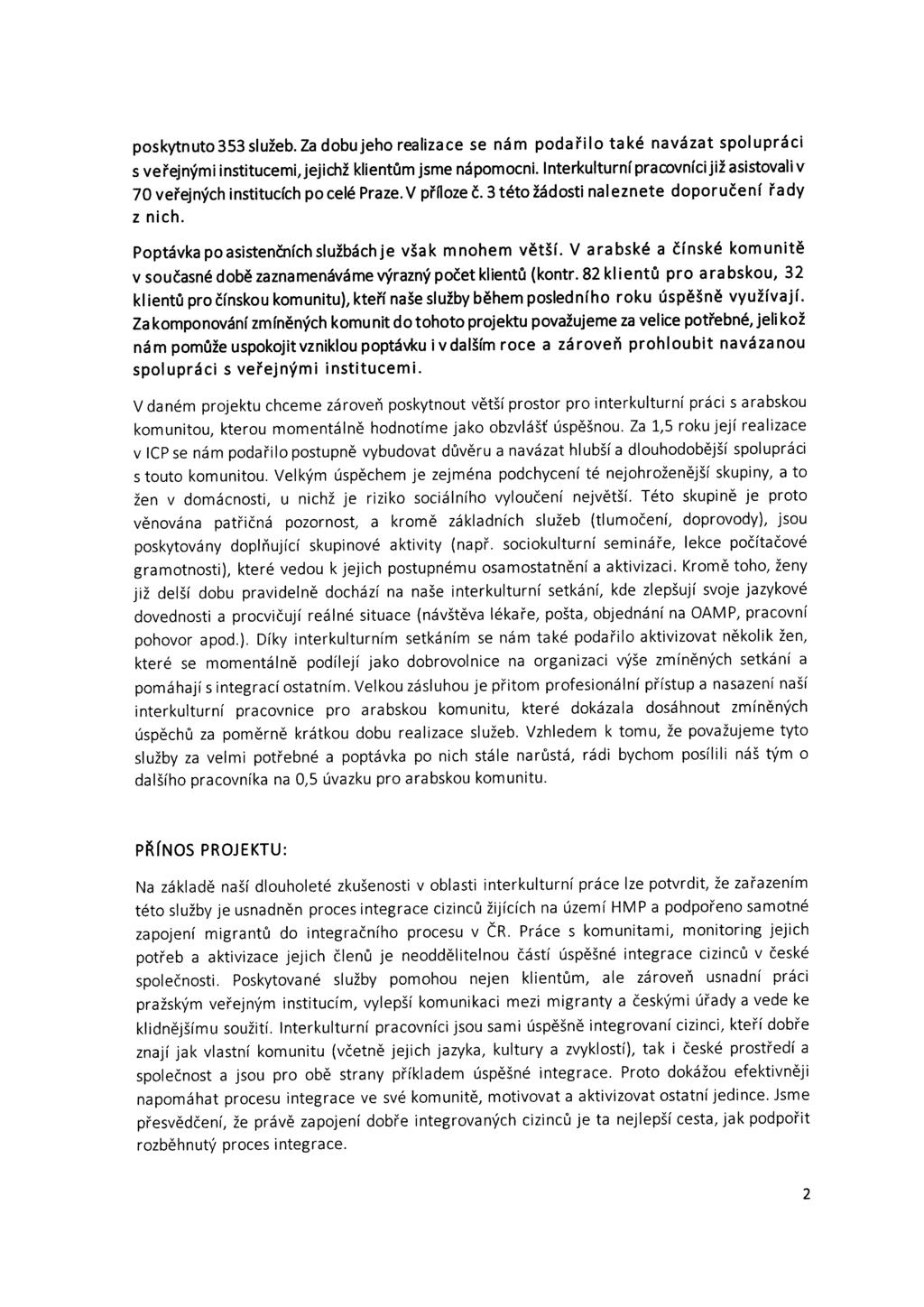 poskytnuto 353 služeb. Za dobu jeho realizace se nám podařilo také navázat spolupráci s veřejnými institucemi, jejichž klientům jsme nápomocni. Interkulturní pracovníci již asistovali v 70 veřejných institucích po celé Praze. V příloze č. 3 této žádosti naleznete doporučení řady z nich.

Poptávka po asistenčních službách je však mnohem větší. V arabské a čínské komunitě v současné době zaznamenáváme výrazný počet klientů (kontr. 82 klientů pro arabskou, 32 klientů pro čínskou komunitu), kteří naše služby během posledního roku úspěšně využívají. Zakomponování zmíněných komunit do tohoto projektu považujeme za velice potřebné, jelikož nám pomůže uspokojit vzniklou poptávku i v dalším roce a zároveň prohloubit navázanou spolupráci s veřejnými institucemi.

V daném projektu chceme zároveň poskytnout větší prostor pro interkulturní práci s arabskou komunitou, kterou momentálně hodnotíme jako obzvlášť úspěšnou. Za 1,5 roku její realizace v ICP se nám podařilo postupně vybudovat důvěru a navázat hlubší a dlouhodobější spolupráci s touto komunitou. Velkým úspěchem je zejména podchycení té nejohroženější skupiny, a to žen v domácnosti, u nichž je riziko sociálního vyloučení největší. Této skupině je proto věnována patřičná pozornost, a kromě základních služeb (tlumočení, doprovody), jsou poskytovány doplňující skupinové aktivity (např. sociokulturní semináře, lekce počítačové gramotnosti), které vedou k jejich postupnému osamostatnění a aktivizaci. Kromě toho, ženy již delší dobu pravidelně dochází na naše interkulturní setkání, kde zlepšují svoje jazykové dovednosti a procvičují reálné situace (návštěva lékaře, pošta, objednání na OAMP, pracovní pohovor apod.). Díky interkulturním setkáním se nám také podařilo aktivizovat několik žen, které se momentálně podílejí jako dobrovolnice na organizaci výše zmíněných setkání a pomáhají s integrací ostatním. Velkou zásluhou je přitom profesionální přístup a nasazení naší interkulturní pracovnice pro arabskou komunitu, které dokázala dosáhnout zmíněných úspěchů za poměrně krátkou dobu realizace služeb. Vzhledem k tomu, že považujeme tyto služby za velmi potřebné a poptávka po nich stále narůstá, rádi bychom posílili náš tým o dalšího pracovníka na 0,5 úvazku pro arabskou komunitu.

PŘÍNOS PROJEKTU:

Na základě naší dlouholeté zkušenosti v oblasti interkulturní práce lze potvrdit, že zařazením této služby je usnadněn proces integrace cizinců žijících na území HMP a podpořeno samotné zapojení migrantů do integračního procesu v ČR. Práce s komunitami, monitoring jejich potřeb a aktivizace jejich členů je neoddělitelnou částí úspěšné integrace cizinců v české společnosti. Poskytované služby pomohou nejen klientům, ale zároveň usnadní práci pražským veřejným institucím, vylepší komunikaci mezi migranty a českými úřady a vede ke klidnějšímu soužití. Interkulturní pracovníci jsou sami úspěšně integrovaní cizinci, kteří dobře znají jak vlastní komunitu (včetně jejich jazyka, kultury a zvyklostí), tak i české prostředí a společnost a jsou pro obě strany příkladem úspěšné integrace. Proto dokážou efektivněji napomáhat procesu integrace ve své komunitě, motivovat a aktivizovat ostatní jedince. Jsme přesvědčení, že právě zapojení dobře integrovaných cizinců je ta nejlepší cesta, jak podpořit rozběhnutý proces integrace.

2